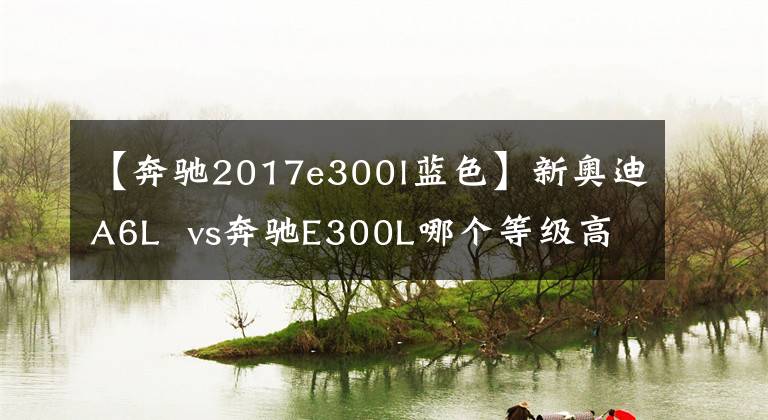 【奔驰2017e300l蓝色】新奥迪A6L vs奔驰E300L哪个等级高